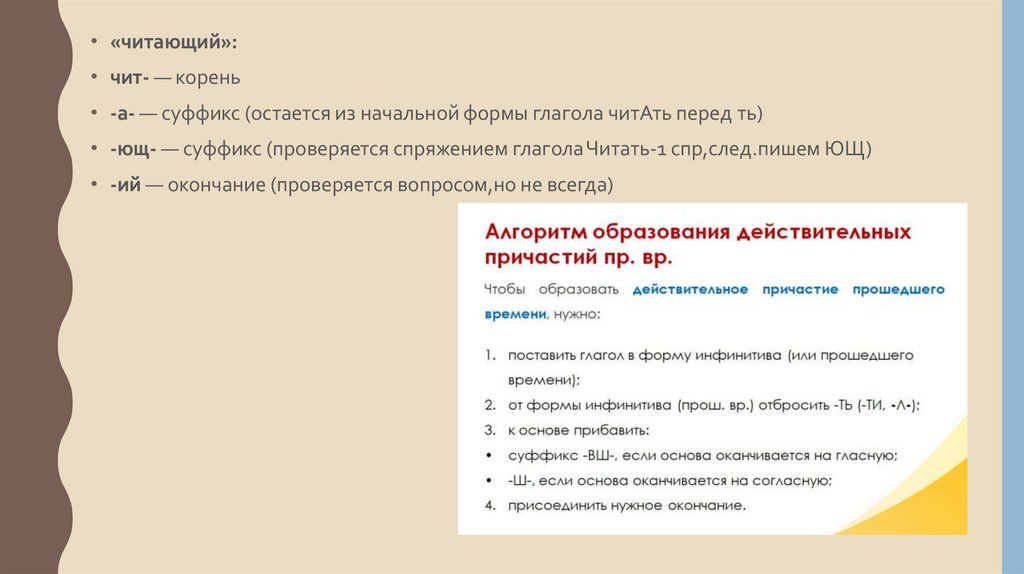 • «читающий»:
• чит- — корень
• -а- — суффикс (остается из начальной формы глагола читАть перед ть)
• -ющ- — суффикс (проверяется спряжением глагола Читать-1 спр,след.пишем ЮЩ)
• -ий — окончание (проверяется вопросом,но не всегда)

Алгоритм образования действительных причастий пр. вр.

Чтобы образовать действительное причастие прошедшего времени, нужно:

1. поставить глагол в форму инфинитива (или прошедшего времени);
2. от формы инфинитива (прош. вр.) отбросить -ТЬ (-ТИ, -Л-);
3. к основе прибавить:
• суффикс -ВШ-, если основа оканчивается на гласную;
• -Ш-, если основа оканчивается на согласную;
4. присоединить нужное окончание.